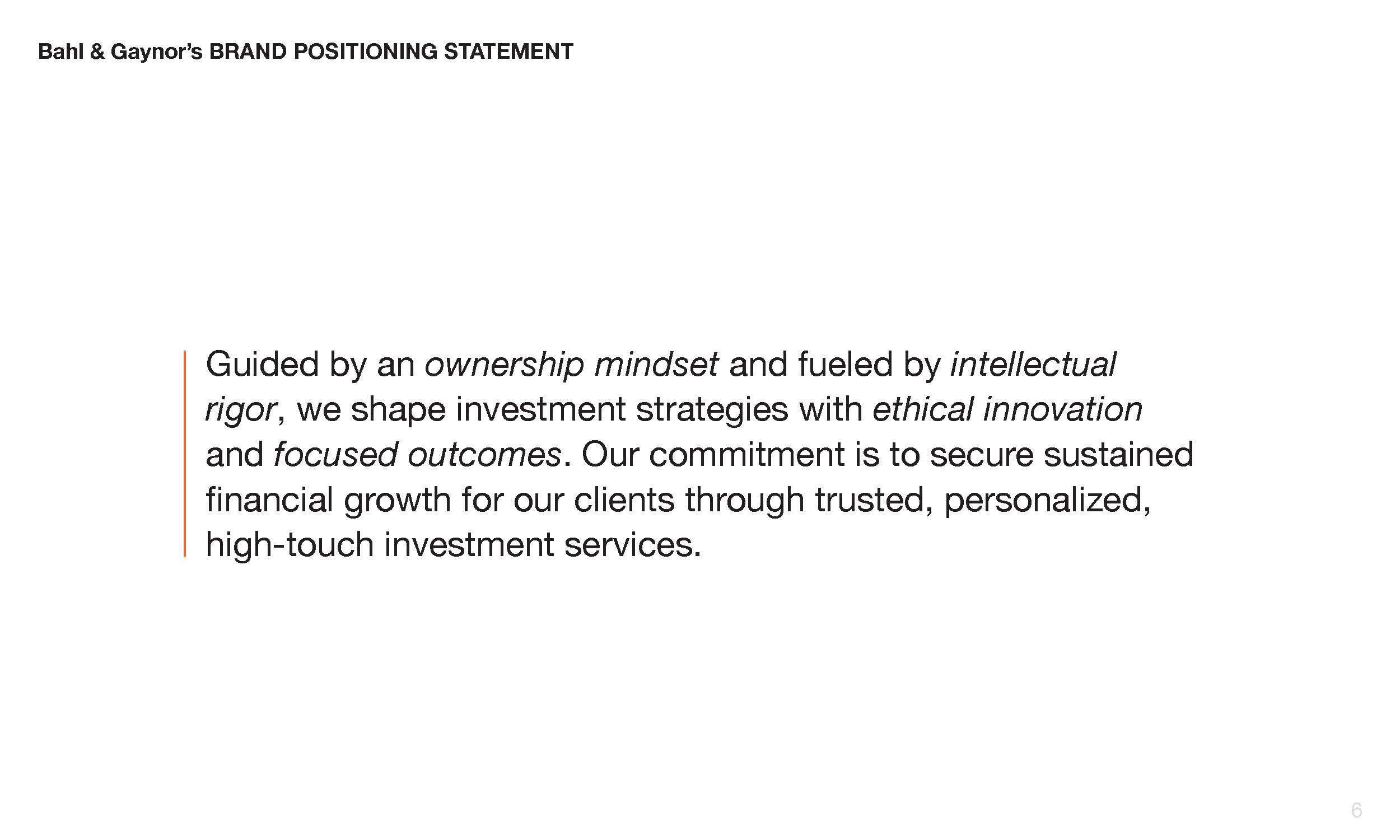 Bahl & Gaynor's BRAND POSITIONING STATEMENT

Guided by an ownership mindset and fueled by intellectual rigor, we shape investment strategies with ethical innovation and focused outcomes. Our commitment is to secure sustained financial growth for our clients through trusted, personalized, high-touch investment services.

6